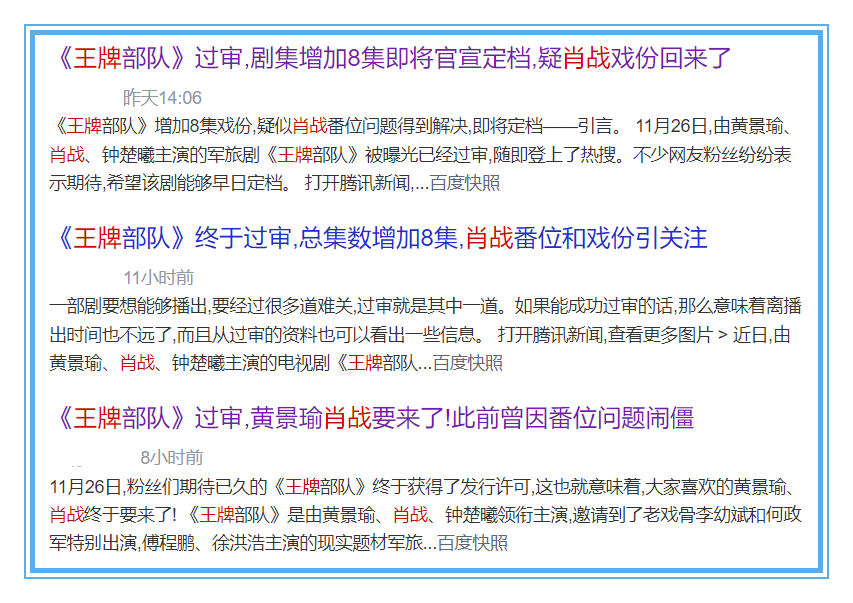 《王牌部队》过审,剧集增加8集即将官宣定档,疑肖战戏份回来了

昨天14:06

《王牌部队》增加8集戏份,疑似肖战番位问题得到解决,即将定档——引言。 11月26日,由黄景瑜、肖战、钟楚曦主演的军旅剧《王牌部队》被曝光已经过审,随即登上了热搜。不少网友粉丝纷纷表示期待,希望该剧能够早日定档。 打开腾讯新闻,...百度快照

《王牌部队》终于过审,总集数增加8集,肖战番位和戏份引关注

11小时前

一部剧要想能够播出,要经过很多道难关,过审就是其中一道。如果能成功过审的话,那么意味着离播出时间也不远了,而且从过审的资料也可以看出一些信息。 打开腾讯新闻,查看更多图片 > 近日,由黄景瑜、肖战、钟楚曦主演的电视剧《王牌部队...百度快照

《王牌部队》过审,黄景瑜肖战要来了!此前曾因番位问题闹僵

8小时前

11月26日,粉丝们期待已久的《王牌部队》终于获得了发行许可,这也就意味着,大家喜欢的黄景瑜、肖战终于要来了! 《王牌部队》是由黄景瑜、肖战、钟楚曦领衔主演,邀请到了老戏骨李幼斌和何政军特别出演,傅程鹏、徐洪浩主演的现实题材军旅...百度快照